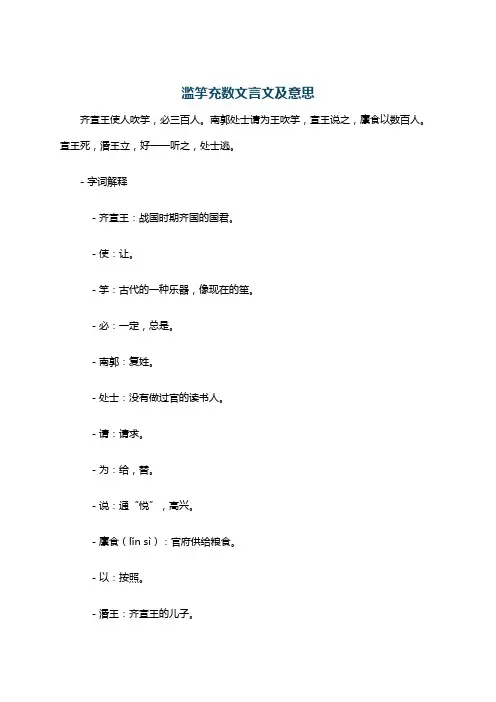 滥竽充数文言文及意思

齐宣王使人吹竽，必三百人。南郭处士请为王吹竽，宣王说之，廪食以数百人。宣王死，湣王立，好一一听之，处士逃。

- 字词解释

- 齐宣王：战国时期齐国的国君。

- 使：让。

- 竽：古代的一种乐器，像现在的笙。

- 必：一定，总是。

- 南郭：复姓。

- 处士：没有做过官的读书人。

- 请：请求。

- 为：给，替。

- 说：通“悦”，高兴。

- 廪食（lǐn sì）：官府供给粮食。

- 以：按照。

- 湣王：齐宣王的儿子。